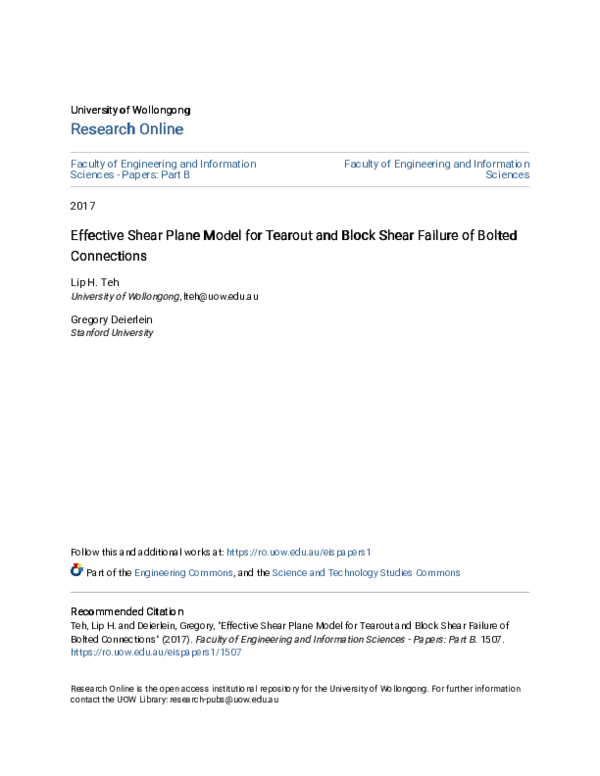 University of Wollongong
Research Online

Faculty of Engineering and Information Sciences - Papers: Part B

Faculty of Engineering and Information Sciences

2017

Effective Shear Plane Model for Tearout and Block Shear Failure of Bolted Connections

Lip H. Teh
University of Wollongong, lteh@uow.edu.au

Gregory Deierlein
Stanford University

Follow this and additional works at: https://ro.uow.edu.au/eispapers1

Part of the Engineering Commons, and the Science and Technology Studies Commons

Recommended Citation
Teh, Lip H. and Deierlein, Gregory, "Effective Shear Plane Model for Tearout and Block Shear Failure of Bolted Connections" (2017). Faculty of Engineering and Information Sciences - Papers: Part B. 1507. https://ro.uow.edu.au/eispapers1/1507

Research Online is the open access institutional repository for the University of Wollongong. For further information contact the UOW Library: research-pubs@uow.edu.au